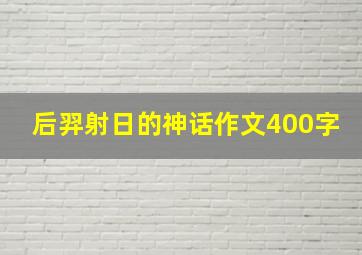 后羿射日的神话作文400字